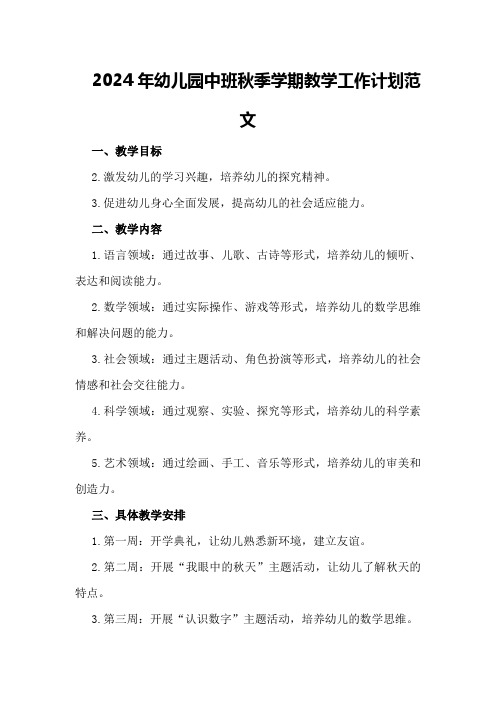 2024年幼儿园中班秋季学期教学工作计划范文

一、教学目标

2.激发幼儿的学习兴趣，培养幼儿的探究精神。

3.促进幼儿身心全面发展，提高幼儿的社会适应能力。

二、教学内容

1.语言领域：通过故事、儿歌、古诗等形式，培养幼儿的倾听、表达和阅读能力。

2.数学领域：通过实际操作、游戏等形式，培养幼儿的数学思维和解决问题的能力。

3.社会领域：通过主题活动、角色扮演等形式，培养幼儿的社会情感和社会交往能力。

4.科学领域：通过观察、实验、探究等形式，培养幼儿的科学素养。

5.艺术领域：通过绘画、手工、音乐等形式，培养幼儿的审美和创造力。

三、具体教学安排

1.第一周：开学典礼，让幼儿熟悉新环境，建立友谊。

2.第二周：开展“我眼中的秋天”主题活动，让幼儿了解秋天的特点。

3.第三周：开展“认识数字”主题活动，培养幼儿的数学思维。